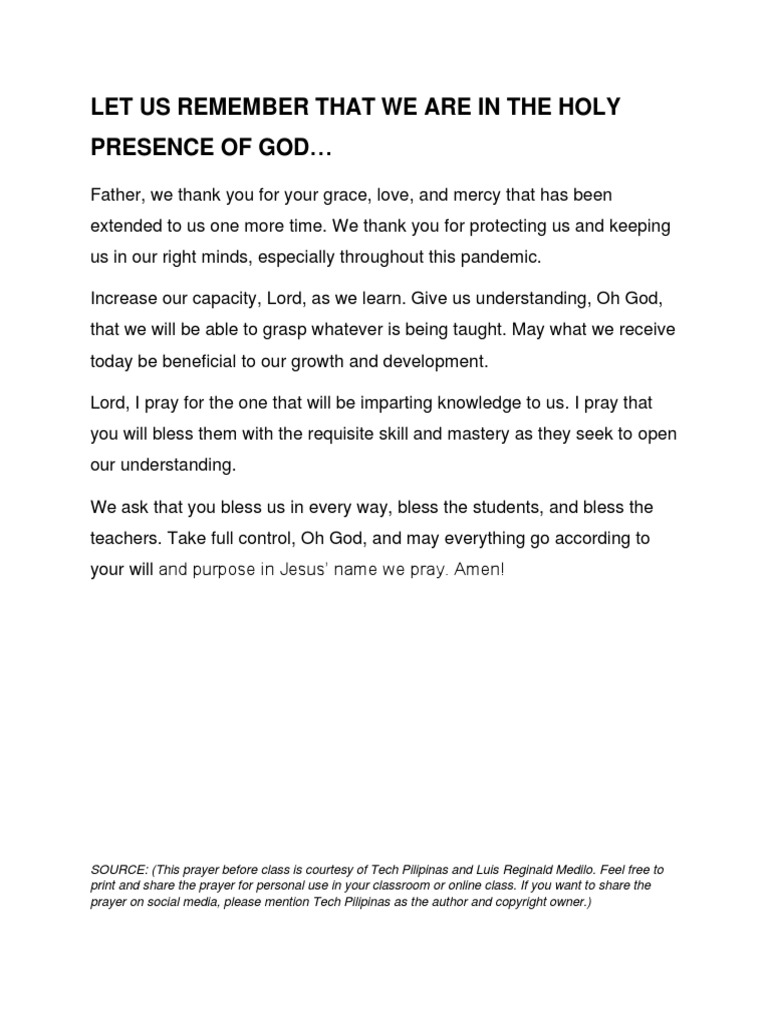 LET US REMEMBER THAT WE ARE IN THE HOLY PRESENCE OF GOD…

Father, we thank you for your grace, love, and mercy that has been extended to us one more time. We thank you for protecting us and keeping us in our right minds, especially throughout this pandemic.

Increase our capacity, Lord, as we learn. Give us understanding, Oh God, that we will be able to grasp whatever is being taught. May what we receive today be beneficial to our growth and development.

Lord, I pray for the one that will be imparting knowledge to us. I pray that you will bless them with the requisite skill and mastery as they seek to open our understanding.

We ask that you bless us in every way, bless the students, and bless the teachers. Take full control, Oh God, and may everything go according to your will and purpose in Jesus' name we pray. Amen!

SOURCE: (This prayer before class is courtesy of Tech Pilipinas and Luis Reginald Medilo. Feel free to print and share the prayer for personal use in your classroom or online class. If you want to share the prayer on social media, please mention Tech Pilipinas as the author and copyright owner.)